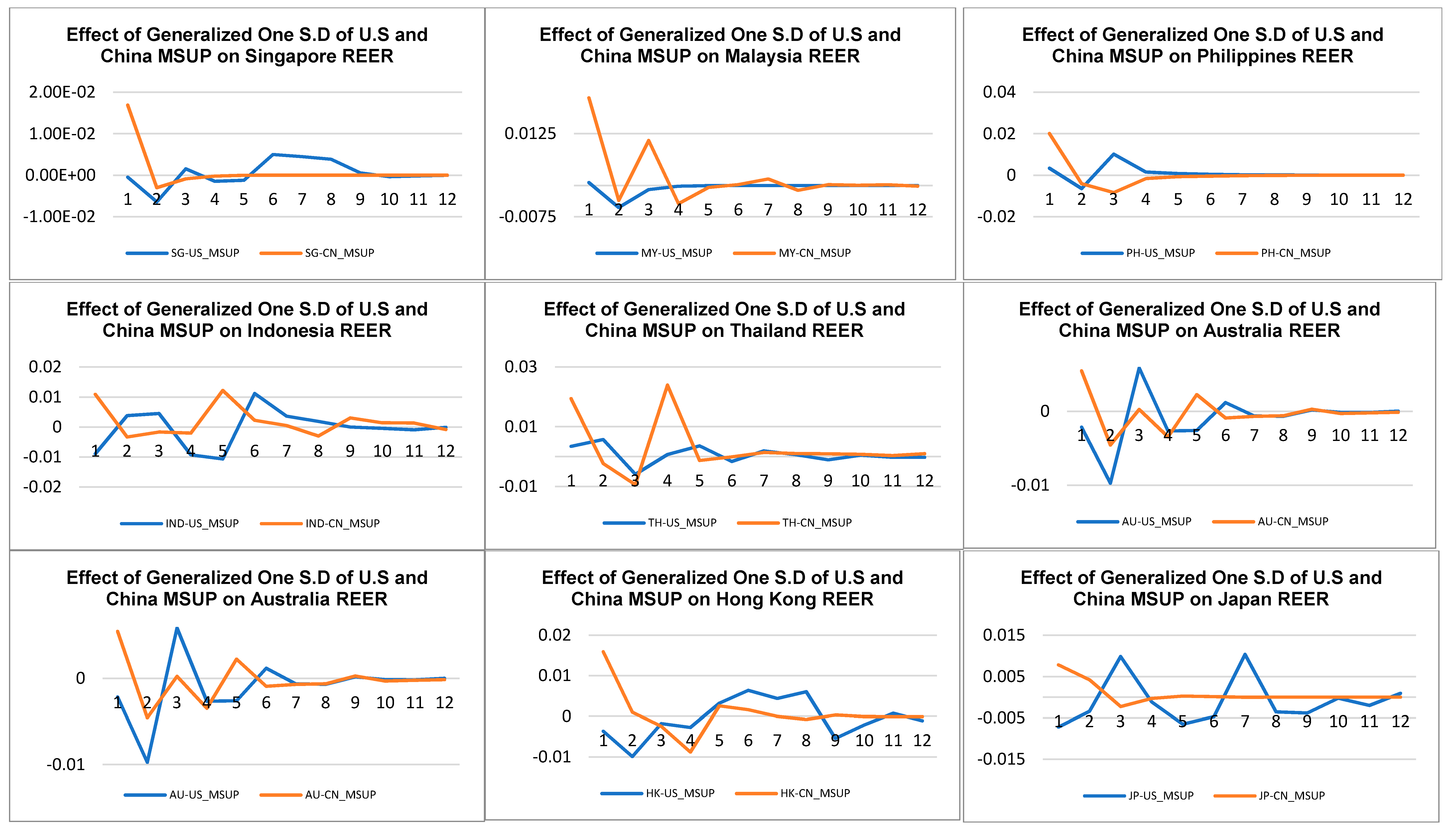 Effect of Generalized One S.D of U.S and China MSUP on Singapore REER

2.00E-02
1.00E-02
0.00E+00
-1.00E-02

1 2 3 4 5 6 7 8 9 10 11 12

SG-US_MSUP SG-CN_MSUP

Effect of Generalized One S.D of U.S and China MSUP on Malaysia REER

0.0125
-0.0075

1 2 3 4 5 6 7 8 9 10 11 12

MY-US_MSUP MY-CN_MSUP

Effect of Generalized One S.D of U.S and China MSUP on Philippines REER

0.04
0.02
0
-0.02

1 2 3 4 5 6 7 8 9 10 11 12

PH-US_MSUP PH-CN_MSUP

Effect of Generalized One S.D of U.S and China MSUP on Indonesia REER

0.02
0.01
0
-0.01
-0.02

1 2 3 4 5 6 7 8 9 10 11 12

IND-US_MSUP IND-CN_MSUP

Effect of Generalized One S.D of U.S and China MSUP on Thailand REER

0.03
0.01
-0.01

1 2 3 4 5 6 7 8 9 10 11 12

TH-US_MSUP TH-CN_MSUP

Effect of Generalized One S.D of U.S and China MSUP on Australia REER

0
-0.01

1 2 3 4 5 6 7 8 9 10 11 12

AU-US_MSUP AU-CN_MSUP

Effect of Generalized One S.D of U.S and China MSUP on Australia REER

0
-0.01

1 2 3 4 5 6 7 8 9 10 11 12

AU-US_MSUP AU-CN_MSUP

Effect of Generalized One S.D of U.S and China MSUP on Hong Kong REER

0.02
0.01
0
-0.01

1 2 3 4 5 6 7 8 9 10 11 12

HK-US_MSUP HK-CN_MSUP

Effect of Generalized One S.D of U.S and China MSUP on Japan REER

0.015
0.005
-0.005
-0.015

1 2 3 4 5 6 7 8 9 10 11 12

JP-US_MSUP JP-CN_MSUP